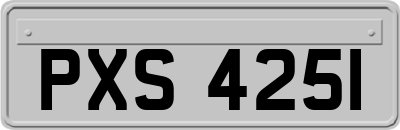 PXS 4251